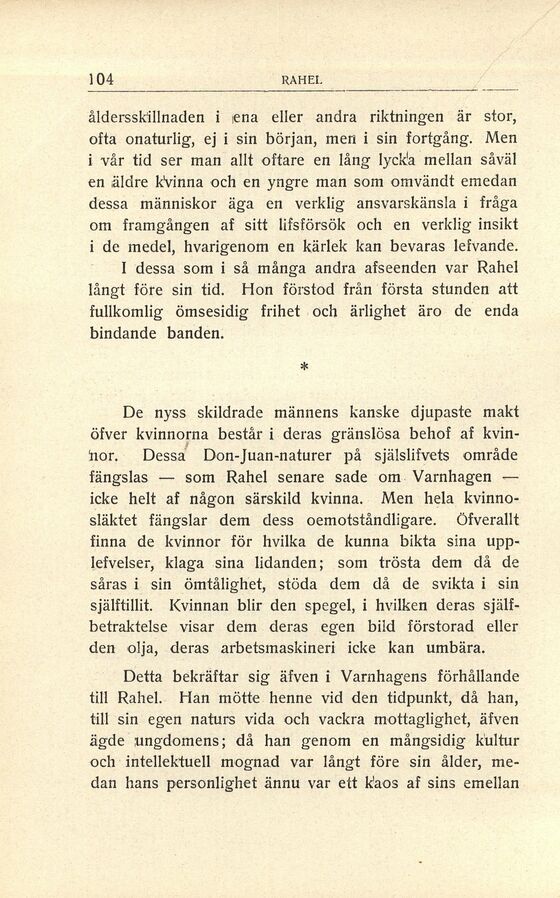 104 RAHEL

åldersskillnaden i ena eller andra riktningen är stor, ofta onaturlig, ej i sin början, men i sin fortgång. Men i vår tid ser man allt oftare en lång lycka mellan såväl en äldre kvinna och en yngre man som omvändt emedan dessa människor äga en verklig ansvarskänsla i fråga om framgången af sitt lifsförsök och en verklig insikt i de medel, hvarigenom en kärlek kan bevaras lefvande.

I dessa som i så många andra afseenden var Rahel långt före sin tid. Hon förstod från första stunden att fullkomlig ömsesidig frihet och ärlighet äro de enda bindande banden.

*

De nyss skildrade männens kanske djupaste makt öfver kvinnorna består i deras gränslösa behof af kvinnor. Dessa Don-Juan-naturer på själslifvets område fängslas — som Rahel senare sade om Varnhagen — icke helt af någon särskild kvinna. Men hela kvinnosläktet fängslar dem dess oemotståndligare. Öfverallt finna de kvinnor för hvilka de kunna bikta sina upplefvelser, klaga sina lidanden; som trösta dem då de såras i sin ömtålighet, stöda dem då de svikta i sin själftillit. Kvinnan blir den spegel, i hvilken deras själfbetraktelse visar dem deras egen bild förstorad eller den olja, deras arbetsmaskineri icke kan umbära.

Detta bekräftar sig äfven i Varnhagens förhållande till Rahel. Han mötte henne vid den tidpunkt, då han, till sin egen naturs vida och vackra mottaglighet, äfven ägde ungdomens; då han genom en mångsidig kultur och intellektuell mognad var långt före sin ålder, medan hans personlighet ännu var ett kaos af sins emellan